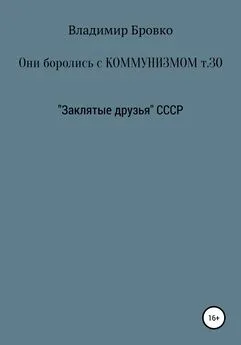 Владимир Бровко

Они боролись с КОММУНИЗМОМ т.30

"Заклятые друзья" СССР

16+